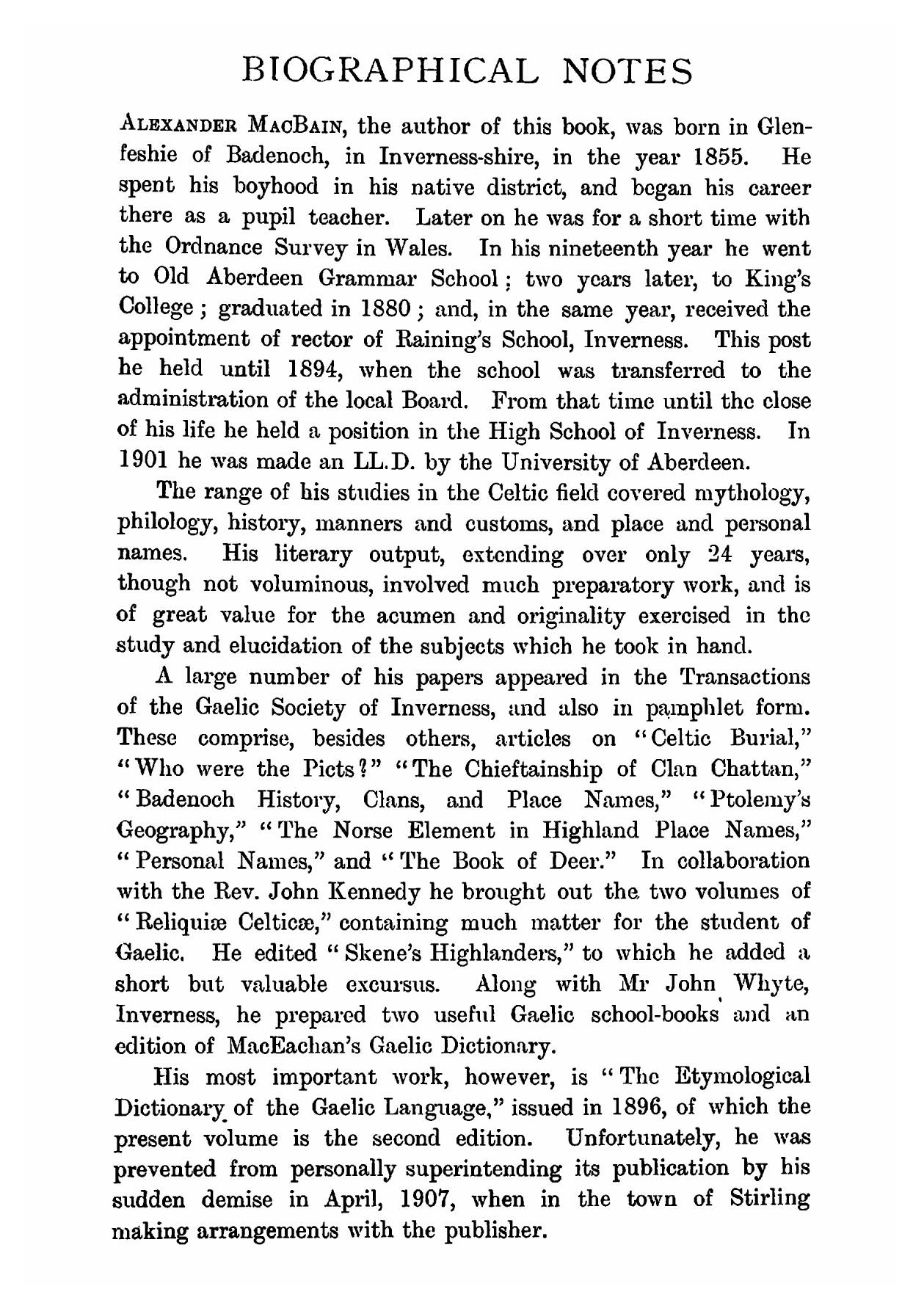 BIOGRAPHICAL NOTES

ALEXANDER MACBAIN, the author of this book, was born in Glenfeshie of Badenoch, in Inverness-shire, in the year 1855. He spent his boyhood in his native district, and began his career there as a pupil teacher. Later on he was for a short time with the Ordnance Survey in Wales. In his nineteenth year he went to Old Aberdeen Grammar School; two years later, to King's College; graduated in 1880; and, in the same year, received the appointment of rector of Raining's School, Inverness. This post he held until 1894, when the school was transferred to the administration of the local Board. From that time until the close of his life he held a position in the High School of Inverness. In 1901 he was made an LL.D. by the University of Aberdeen.

The range of his studies in the Celtic field covered mythology, philology, history, manners and customs, and place and personal names. His literary output, extending over only 24 years, though not voluminous, involved much preparatory work, and is of great value for the acumen and originality exercised in the study and elucidation of the subjects which he took in hand.

A large number of his papers appeared in the Transactions of the Gaelic Society of Inverness, and also in pamphlet form. These comprise, besides others, articles on "Celtic Burial," "Who were the Picts?" "The Chieftainship of Clan Chattan," "Badenoch History, Clans, and Place Names," "Ptolemy's Geography," "The Norse Element in Highland Place Names," "Personal Names," and "The Book of Deer." In collaboration with the Rev. John Kennedy he brought out the two volumes of "Reliquiæ Celticæ," containing much matter for the student of Gaelic. He edited "Skene's Highlanders," to which he added a short but valuable excursus. Along with Mr John Whyte, Inverness, he prepared two useful Gaelic school-books and an edition of MacEachan's Gaelic Dictionary.

His most important work, however, is "The Etymological Dictionary of the Gaelic Language," issued in 1896, of which the present volume is the second edition. Unfortunately, he was prevented from personally superintending its publication by his sudden demise in April, 1907, when in the town of Stirling making arrangements with the publisher.